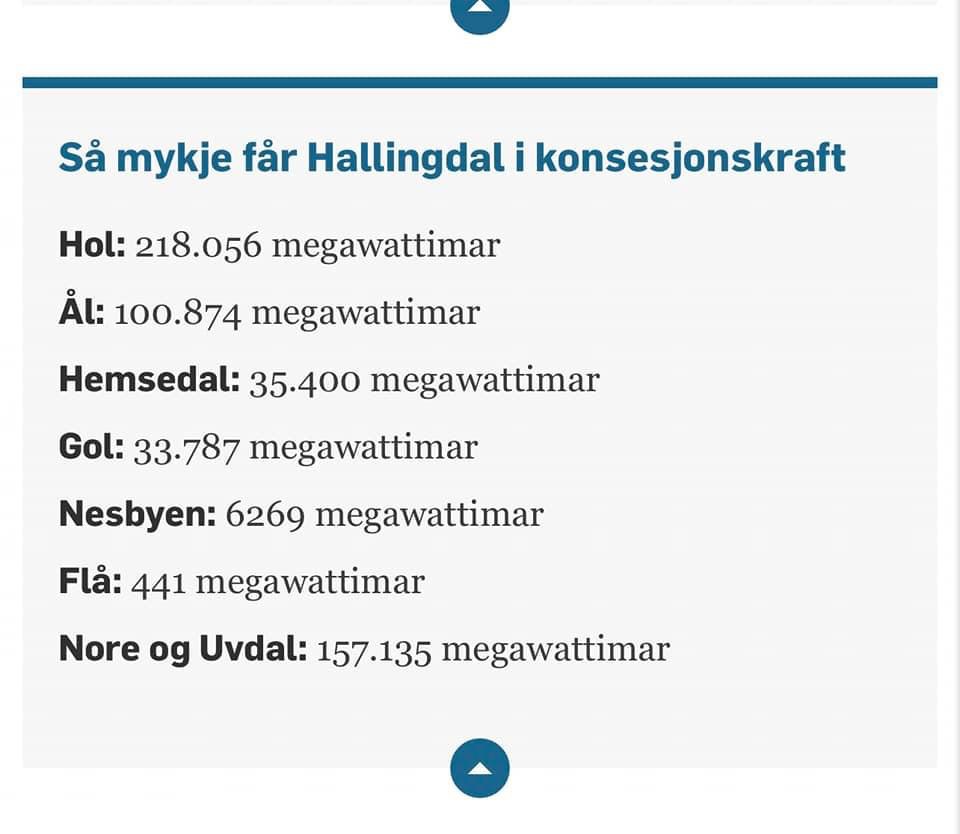 Så mykje får Hallingdal i konsesjonskraft

Hol: 218.056 megawattimar

Ål: 100.874 megawattimar

Hemsedal: 35.400 megawattimar

Gol: 33.787 megawattimar

Nesbyen: 6269 megawattimar

Flå: 441 megawattimar

Nore og Uvdal: 157.135 megawattimar